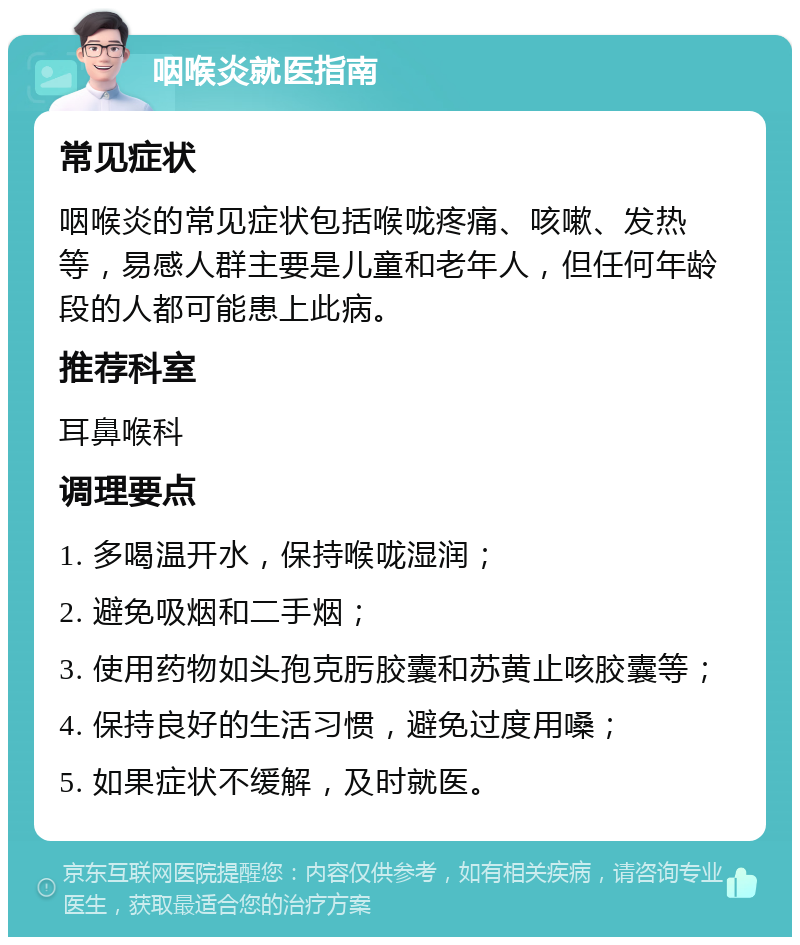 咽喉炎就医指南

常见症状

咽喉炎的常见症状包括喉咙疼痛、咳嗽、发热等，易感人群主要是儿童和老年人，但任何年龄段的人都可能患上此病。

推荐科室

耳鼻喉科

调理要点

1. 多喝温开水，保持喉咙湿润；

2. 避免吸烟和二手烟；

3. 使用药物如头孢克肟胶囊和苏黄止咳胶囊等；

4. 保持良好的生活习惯，避免过度用嗓；

5. 如果症状不缓解，及时就医。

京东互联网医院提醒您：内容仅供参考，如有相关疾病，请咨询专业医生，获取最适合您的治疗方案